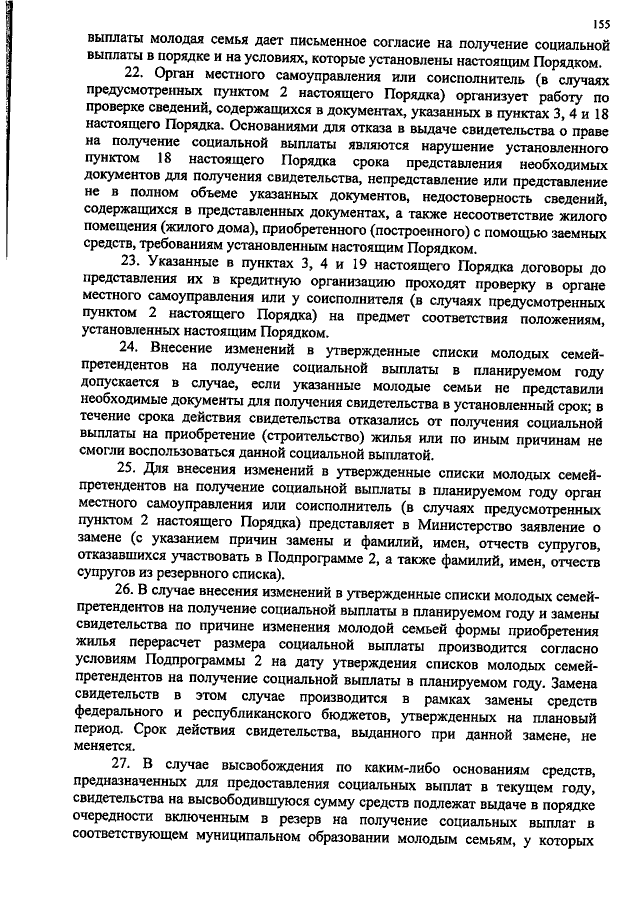 155

выплаты молодая семья дает письменное согласие на получение социальной выплаты в порядке и на условиях, которые установлены настоящим Порядком.

22. Орган местного самоуправления или соисполнитель (в случаях предусмотренных пунктом 2 настоящего Порядка) организует работу по проверке сведений, содержащихся в документах, указанных в пунктах 3, 4 и 18 настоящего Порядка. Основаниями для отказа в выдаче свидетельства о праве на получение социальной выплаты являются нарушение установленного пунктом 18 настоящего Порядка срока представления необходимых документов для получения свидетельства, непредставление или представление не в полном объеме указанных документов, недостоверность сведений, содержащихся в представленных документах, а также несоответствие жилого помещения (жилого дома), приобретенного (построенного) с помощью заемных средств, требованиям установленным настоящим Порядком.

23. Указанные в пунктах 3, 4 и 19 настоящего Порядка договоры до представления их в кредитную организацию проходят проверку в органе местного самоуправления или у соисполнителя (в случаях предусмотренных пунктом 2 настоящего Порядка) на предмет соответствия положениям, установленных настоящим Порядком.

24. Внесение изменений в утвержденные списки молодых семей-претендентов на получение социальной выплаты в планируемом году допускается в случае, если указанные молодые семьи не представили необходимые документы для получения свидетельства в установленный срок; в течение срока действия свидетельства отказались от получения социальной выплаты на приобретение (строительство) жилья или по иным причинам не смогли воспользоваться данной социальной выплатой.

25. Для внесения изменений в утвержденные списки молодых семей-претендентов на получение социальной выплаты в планируемом году орган местного самоуправления или соисполнитель (в случаях предусмотренных пунктом 2 настоящего Порядка) представляет в Министерство заявление о замене (с указанием причин замены и фамилий, имен, отчеств супругов, отказавшихся участвовать в Подпрограмме 2, а также фамилий, имен, отчеств супругов из резервного списка).

26. В случае внесения изменений в утвержденные списки молодых семей-претендентов на получение социальной выплаты в планируемом году и замены свидетельства по причине изменения молодой семьей формы приобретения жилья перерасчет размера социальной выплаты производится согласно условиям Подпрограммы 2 на дату утверждения списков молодых семей-претендентов на получение социальной выплаты в планируемом году. Замена свидетельств в этом случае производится в рамках замены средств федерального и республиканского бюджетов, утвержденных на плановый период. Срок действия свидетельства, выданного при данной замене, не меняется.

27. В случае высвобождения по каким-либо основаниям средств, предназначенных для предоставления социальных выплат в текущем году, свидетельства на высвободившуюся сумму средств подлежат выдаче в порядке очередности включенным в резерв на получение социальных выплат в соответствующем муниципальном образовании молодым семьям, у которых